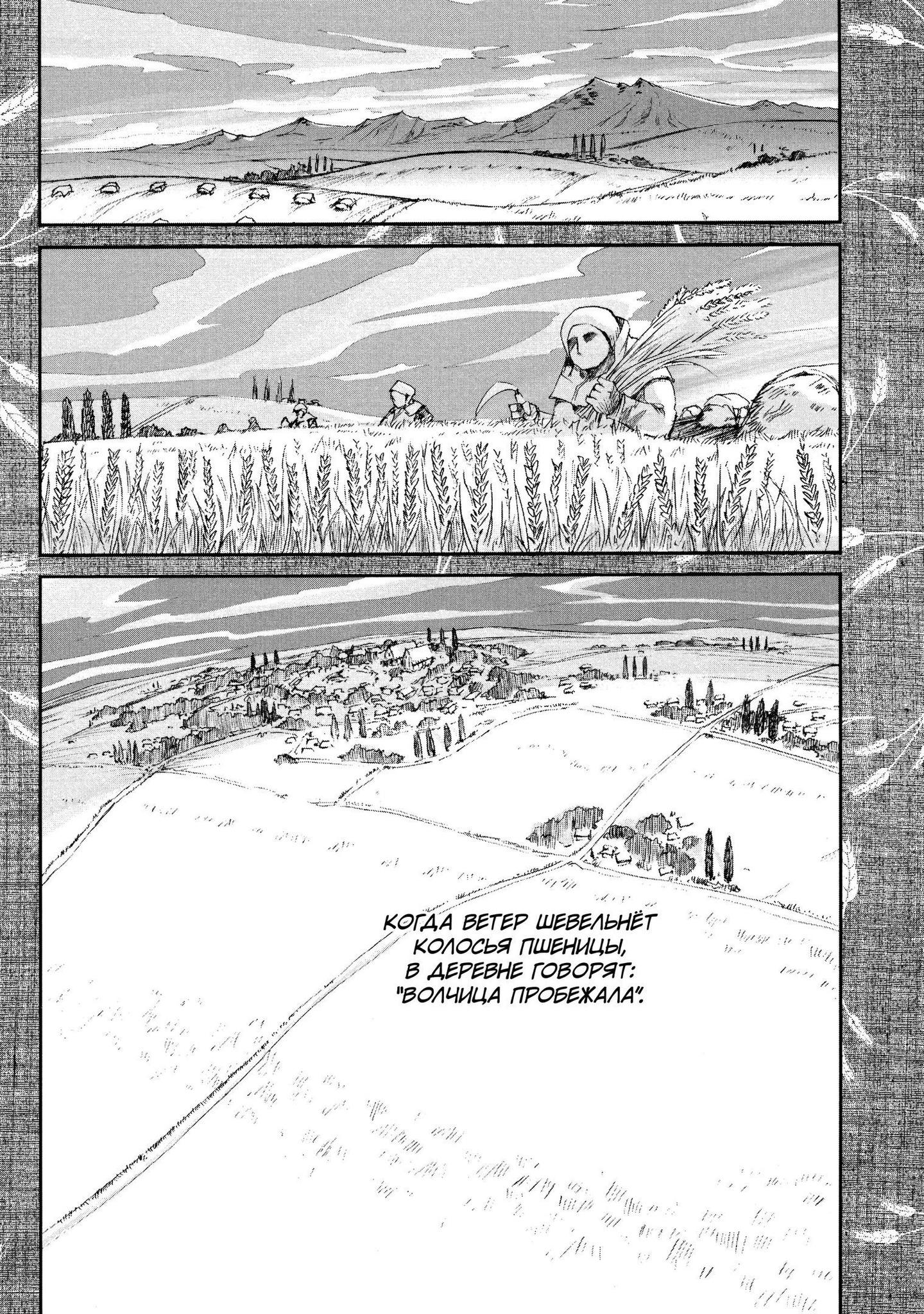 КОГДА ВЕТЕР ШЕВЕЛЬНЁТ КОЛОСЬЯ ПШЕНИЦЫ, В ДЕРЕВНЕ ГОВОРЯТ: "ВОЛЧИЦА ПРОБЕЖАЛА".